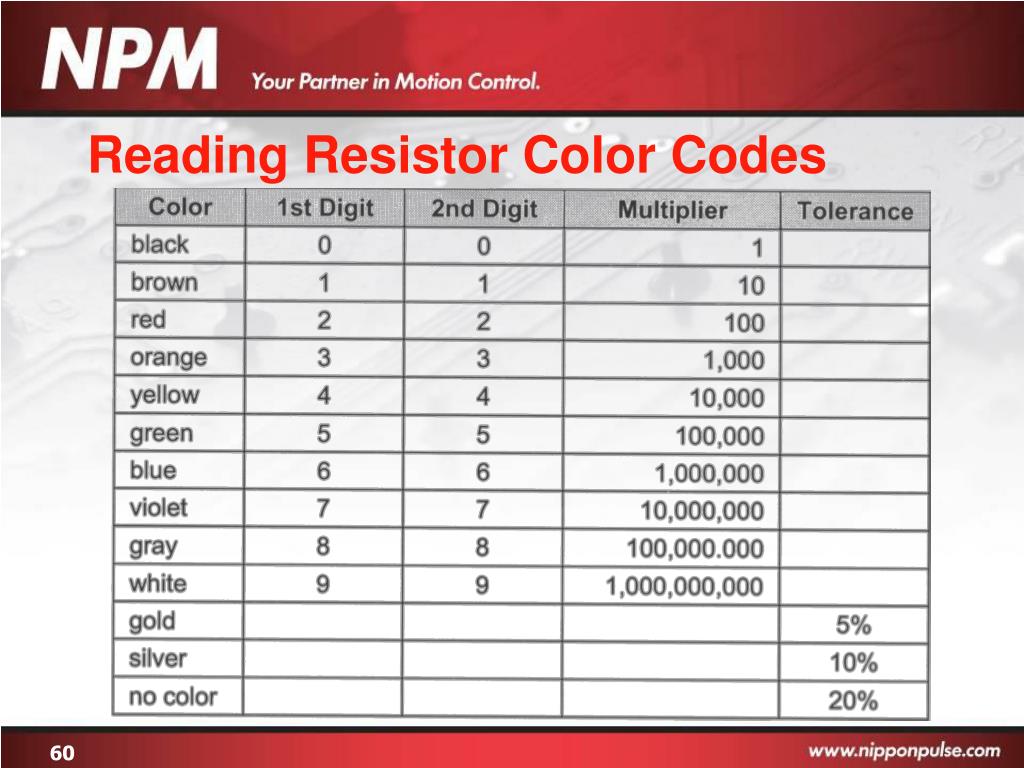 NPM Your Partner in Motion Control.

Reading Resistor Color Codes

| Color | 1st Digit | 2nd Digit | Multiplier | Tolerance |
|---|---|---|---|---|
| black | 0 | 0 | 1 | |
| brown | 1 | 1 | 10 | |
| red | 2 | 2 | 100 | |
| orange | 3 | 3 | 1,000 | |
| yellow | 4 | 4 | 10,000 | |
| green | 5 | 5 | 100,000 | |
| blue | 6 | 6 | 1,000,000 | |
| violet | 7 | 7 | 10,000,000 | |
| gray | 8 | 8 | 100,000.000 | |
| white | 9 | 9 | 1,000,000,000 | |
| gold | | | | 5% |
| silver | | | | 10% |
| no color | | | | 20% |

60

www.nipponpulse.com